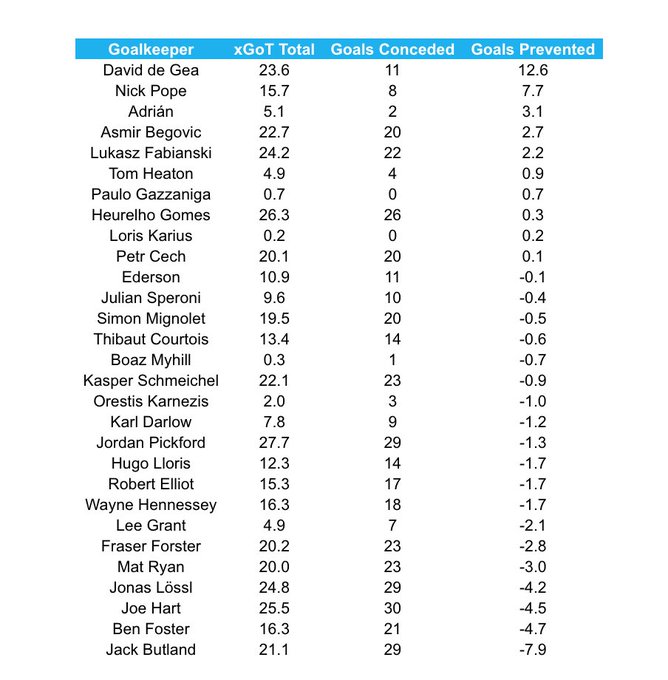 | Goalkeeper | xGoT Total | Goals Conceded | Goals Prevented |
|---|---|---|---|
| David de Gea | 23.6 | 11 | 12.6 |
| Nick Pope | 15.7 | 8 | 7.7 |
| Adrián | 5.1 | 2 | 3.1 |
| Asmir Begovic | 22.7 | 20 | 2.7 |
| Lukasz Fabianski | 24.2 | 22 | 2.2 |
| Tom Heaton | 4.9 | 4 | 0.9 |
| Paulo Gazzaniga | 0.7 | 0 | 0.7 |
| Heurelho Gomes | 26.3 | 26 | 0.3 |
| Loris Karius | 0.2 | 0 | 0.2 |
| Petr Cech | 20.1 | 20 | 0.1 |
| Ederson | 10.9 | 11 | -0.1 |
| Julian Speroni | 9.6 | 10 | -0.4 |
| Simon Mignolet | 19.5 | 20 | -0.5 |
| Thibaut Courtois | 13.4 | 14 | -0.6 |
| Boaz Myhill | 0.3 | 1 | -0.7 |
| Kasper Schmeichel | 22.1 | 23 | -0.9 |
| Orestis Karnezis | 2.0 | 3 | -1.0 |
| Karl Darlow | 7.8 | 9 | -1.2 |
| Jordan Pickford | 27.7 | 29 | -1.3 |
| Hugo Lloris | 12.3 | 14 | -1.7 |
| Robert Elliot | 15.3 | 17 | -1.7 |
| Wayne Hennessey | 16.3 | 18 | -1.7 |
| Lee Grant | 4.9 | 7 | -2.1 |
| Fraser Forster | 20.2 | 23 | -2.8 |
| Mat Ryan | 20.0 | 23 | -3.0 |
| Jonas Lössl | 24.8 | 29 | -4.2 |
| Joe Hart | 25.5 | 30 | -4.5 |
| Ben Foster | 16.3 | 21 | -4.7 |
| Jack Butland | 21.1 | 29 | -7.9 |